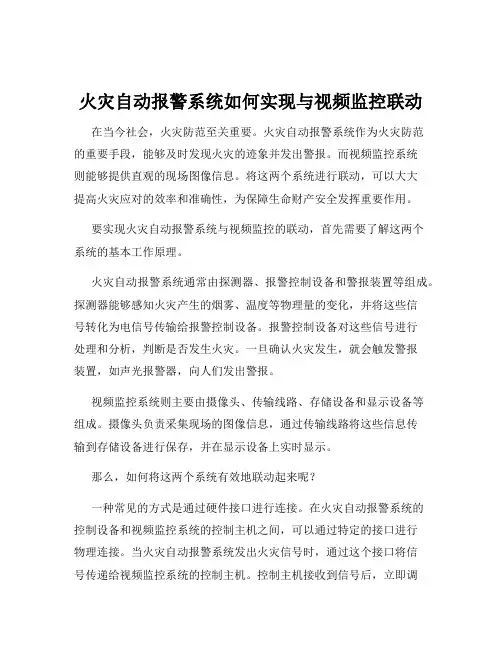 火灾自动报警系统如何实现与视频监控联动

在当今社会，火灾防范至关重要。火灾自动报警系统作为火灾防范的重要手段，能够及时发现火灾的迹象并发出警报。而视频监控系统则能够提供直观的现场图像信息。将这两个系统进行联动，可以大大提高火灾应对的效率和准确性，为保障生命财产安全发挥重要作用。

要实现火灾自动报警系统与视频监控的联动，首先需要了解这两个系统的基本工作原理。

火灾自动报警系统通常由探测器、报警控制设备和警报装置等组成。探测器能够感知火灾产生的烟雾、温度等物理量的变化，并将这些信号转化为电信号传输给报警控制设备。报警控制设备对这些信号进行处理和分析，判断是否发生火灾。一旦确认火灾发生，就会触发警报装置，如声光报警器，向人们发出警报。

视频监控系统则主要由摄像头、传输线路、存储设备和显示设备等组成。摄像头负责采集现场的图像信息，通过传输线路将这些信息传输到存储设备进行保存，并在显示设备上实时显示。

那么，如何将这两个系统有效地联动起来呢？

一种常见的方式是通过硬件接口进行连接。在火灾自动报警系统的控制设备和视频监控系统的控制主机之间，可以通过特定的接口进行物理连接。当火灾自动报警系统发出火灾信号时，通过这个接口将信号传递给视频监控系统的控制主机。控制主机接收到信号后，立即调